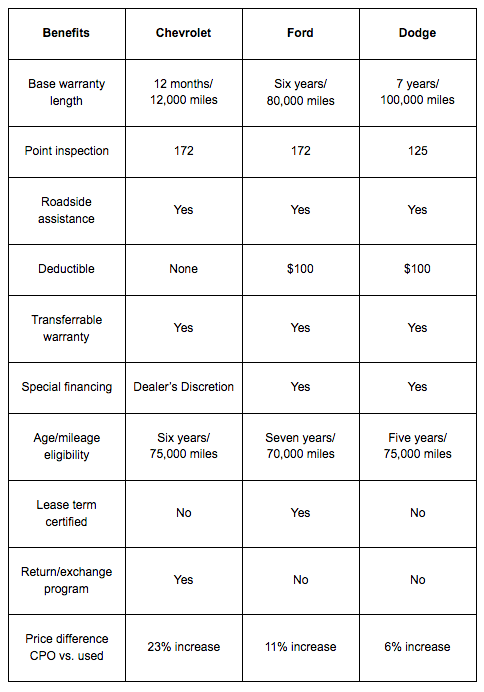 | Benefits | Chevrolet | Ford | Dodge |
|---|---|---|---|
| Base warranty length | 12 months/ 12,000 miles | Six years/ 80,000 miles | 7 years/ 100,000 miles |
| Point inspection | 172 | 172 | 125 |
| Roadside assistance | Yes | Yes | Yes |
| Deductible | None | \$100 | \$100 |
| Transferrable warranty | Yes | Yes | Yes |
| Special financing | Dealer's Discretion | Yes | Yes |
| Age/mileage eligibility | Six years/ 75,000 miles | Seven years/ 70,000 miles | Five years/ 75,000 miles |
| Lease term certified | No | Yes | No |
| Return/exchange program | Yes | No | No |
| Price difference CPO vs. used | 23% increase | 11% increase | 6% increase |